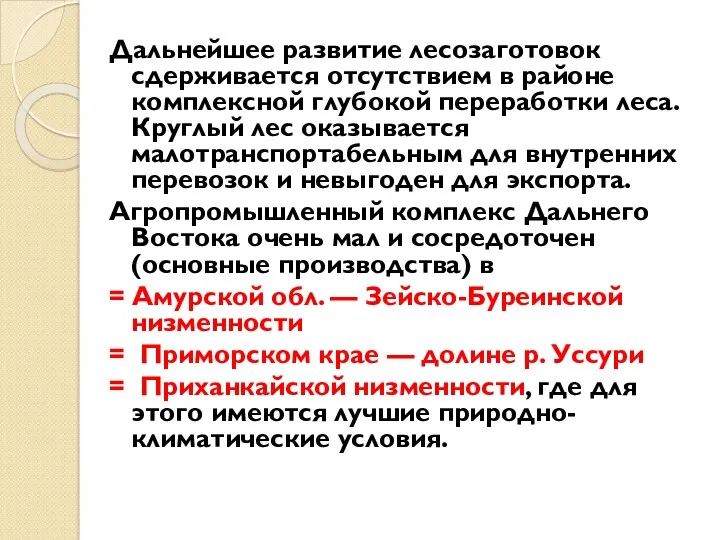 Дальнейшее развитие лесозаготовок сдерживается отсутствием в районе комплексной глубокой переработки леса. Круглый лес оказывается малотранспортабельным для внутренних перевозок и невыгоден для экспорта.

Агропромышленный комплекс Дальнего Востока очень мал и сосредоточен (основные производства) в

= Амурской обл. — Зейско-Буреинской низменности

= Приморском крае — долине р. Уссури

= Приханкайской низменности, где для этого имеются лучшие природно-климатические условия.